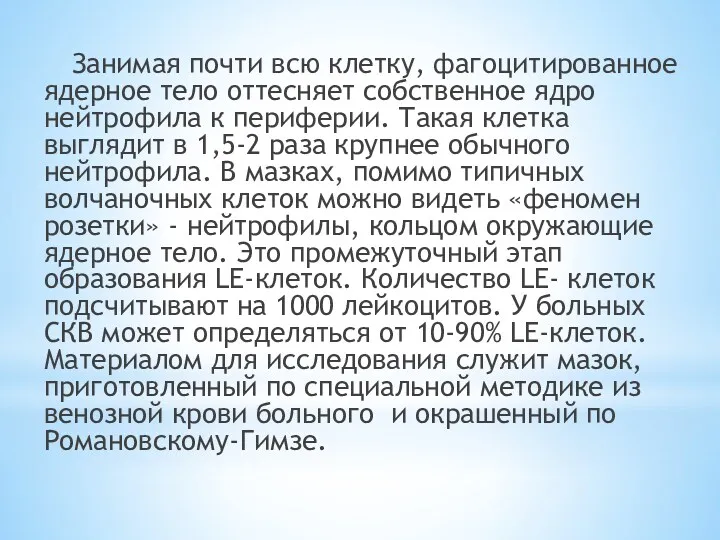 Занимая почти всю клетку, фагоцитированное ядерное тело оттесняет собственное ядро нейтрофила к периферии. Такая клетка выглядит в 1,5-2 раза крупнее обычного нейтрофила. В мазках, помимо типичных волчаночных клеток можно видеть «феномен розетки» - нейтрофилы, кольцом окружающие ядерное тело. Это промежуточный этап образования LE-клеток. Количество LE- клеток подсчитывают на 1000 лейкоцитов. У больных СКВ может определяться от 10-90% LE-клеток. Материалом для исследования служит мазок, приготовленный по специальной методике из венозной крови больного и окрашенный по Романовскому-Гимзе.